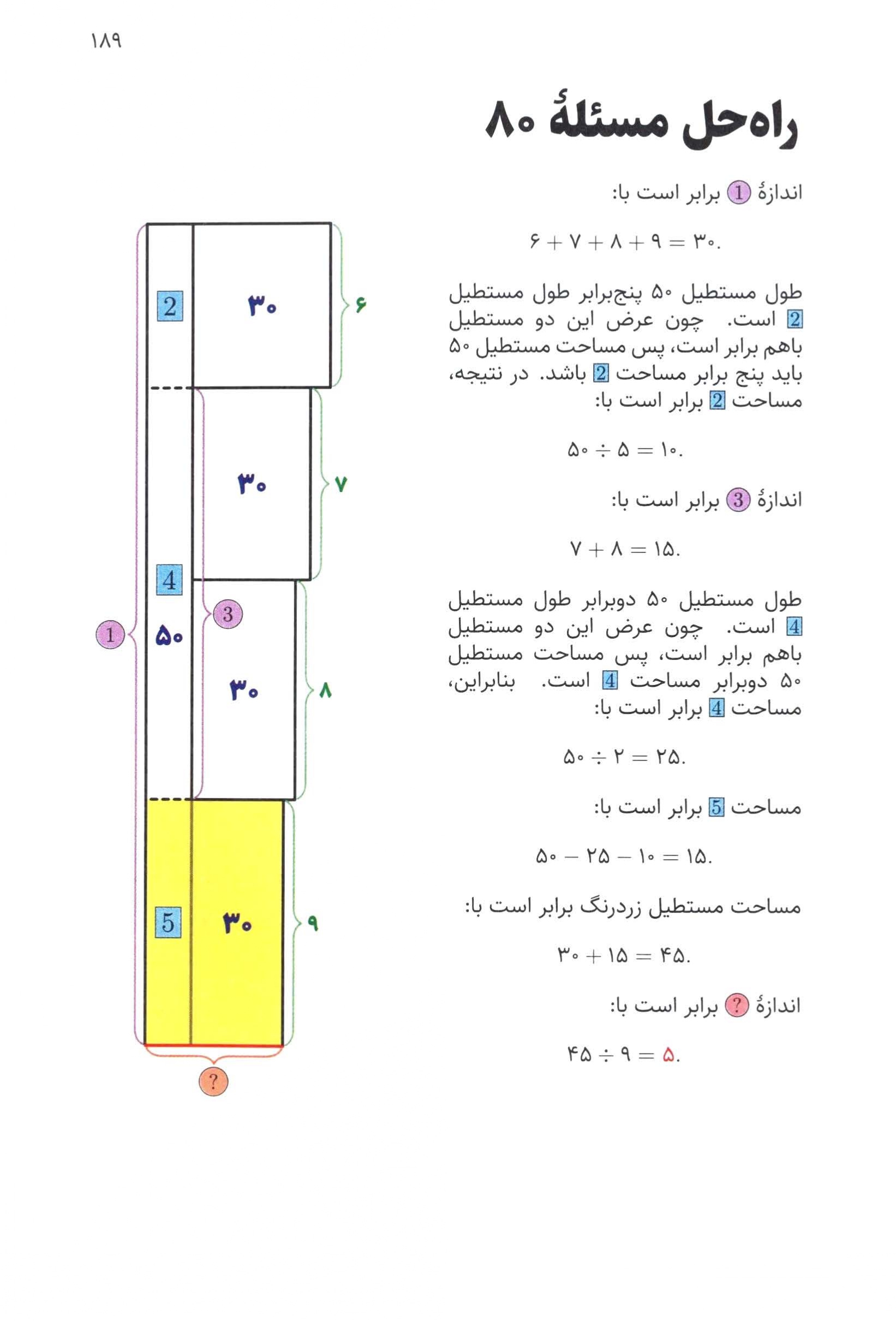 ۱۸۹

راه‌حل مسئلهٔ ۸۰

اندازهٔ 1 برابر است با:

$۶ + ۷ + ۸ + ۹ = ۳۰.$

طول مستطیل ۵۰ پنج‌برابر طول مستطیل 2 است. چون عرض این دو مستطیل باهم برابر است، پس مساحت مستطیل ۵۰ باید پنج برابر مساحت 2 باشد. در نتیجه، مساحت 2 برابر است با:

$۵۰ \div ۵ = ۱۰.$

اندازهٔ 3 برابر است با:

$۷ + ۸ = ۱۵.$

طول مستطیل ۵۰ دوبرابر طول مستطیل 4 است. چون عرض این دو مستطیل باهم برابر است، پس مساحت مستطیل ۵۰ دوبرابر مساحت 4 است. بنابراین، مساحت 4 برابر است با:

$۵۰ \div ۲ = ۲۵.$

مساحت 5 برابر است با:

$۵۰ - ۲۵ - ۱۰ = ۱۵.$

مساحت مستطیل زردرنگ برابر است با:

$۳۰ + ۱۵ = ۴۵.$

اندازهٔ ? برابر است با:

$۴۵ \div ۹ = ۵.$

2
۳۰
۶
۳۰
۷
4
3
1
۵۰
۳۰
۸
5
۳۰
۹
?